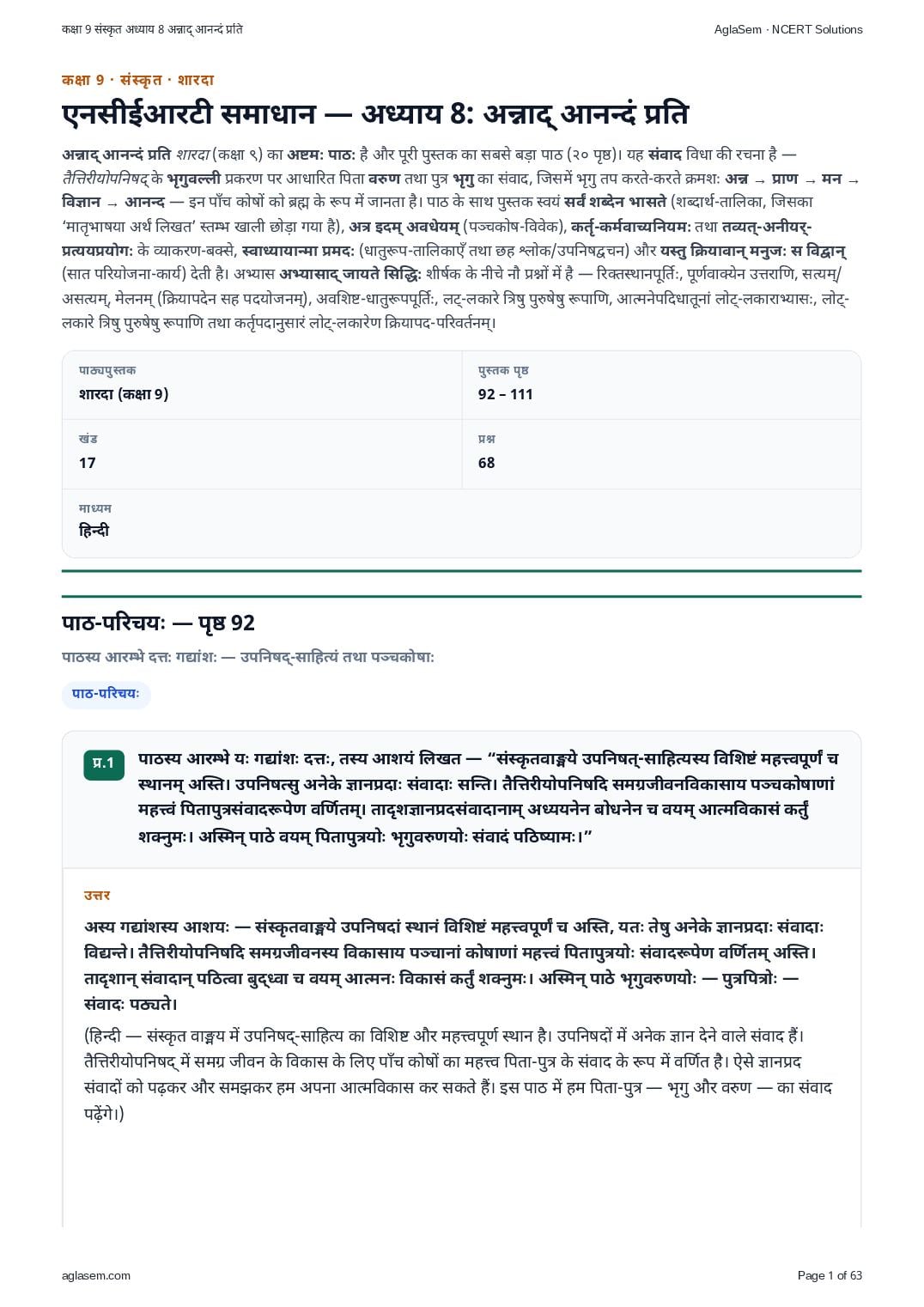 कक्षा 9 संस्कृत अध्याय 8 अन्नाद् आनन्दं प्रति

AglaSem · NCERT Solutions

कक्षा 9 · संस्कृत · शारदा

एनसीईआरटी समाधान — अध्याय 8: अन्नाद् आनन्दं प्रति

अन्नाद् आनन्दं प्रति शारदा (कक्षा ९) का अष्टमः पाठः है और पूरी पुस्तक का सबसे बड़ा पाठ (२० पृष्ठ)। यह संवाद विधा की रचना है — तैत्तिरीयोपनिषद् के भृगुवल्ली प्रकरण पर आधारित पिता वरुण तथा पुत्र भृगु का संवाद, जिसमें भृगु तप करते-करते क्रमशः अन्न → प्राण → मन → विज्ञान → आनन्द — इन पाँच कोषों को ब्रह्म के रूप में जानता है। पाठ के साथ पुस्तक स्वयं सर्वं शब्देन भासते (शब्दार्थ-तालिका, जिसका 'मातृभाषया अर्थं लिखत' स्तम्भ खाली छोड़ा गया है), अत्र इदम् अवधेयम् (पञ्चकोष-विवेक), कर्तृ-कर्मवाच्यनियमः तथा तव्यत्-अनीयर्-प्रत्ययप्रयोगः के व्याकरण-बक्से, स्वाध्यायान्मा प्रमदः (धातुरूप-तालिकाएँ तथा छह श्लोक/उपनिषद्वचन) और यस्तु क्रियावान् मनुजः स विद्वान् (सात परियोजना-कार्य) देती है। अभ्यास अभ्यासाद् जायते सिद्धिः शीर्षक के नीचे नौ प्रश्नों में है — रिक्तस्थानपूर्तिः, पूर्णवाक्येन उत्तराणि, सत्यम्/असत्यम्, मेलनम् (क्रियापदेन सह पदयोजनम्), अवशिष्ट-धातुरूपपूर्तिः, लट्-लकारे त्रिषु पुरुषेषु रूपाणि, आत्मनेपदिधातूनां लोट्-लकाराभ्यासः, लोट्-लकारे त्रिषु पुरुषेषु रूपाणि तथा कर्तृपदानुसारं लोट्-लकारेण क्रियापद-परिवर्तनम्।

पाठ्यपुस्तक
शारदा (कक्षा 9)

पुस्तक पृष्ठ
92 – 111

खंड
17

प्रश्न
68

माध्यम
हिन्दी

पाठ-परिचयः — पृष्ठ 92

पाठस्य आरम्भे दत्तः गद्यांशः — उपनिषद्-साहित्यं तथा पञ्चकोषाः

पाठ-परिचयः

प्र.1 पाठस्य आरम्भे यः गद्यांशः दत्तः, तस्य आशयं लिखत — "संस्कृतवाङ्मये उपनिषत्-साहित्यस्य विशिष्टं महत्त्वपूर्णं च स्थानम् अस्ति। उपनिषत्सु अनेके ज्ञानप्रदाः संवादाः सन्ति। तैत्तिरीयोपनिषदि समग्रजीवनविकासाय पञ्चकोषाणां महत्त्वं पितापुत्रसंवादरूपेण वर्णितम्। तादृशज्ञानप्रदसंवादानाम् अध्ययनेन बोधनेन च वयम् आत्मविकासं कर्तुं शक्नुमः। अस्मिन् पाठे वयम् पितापुत्रयोः भृगुवरुणयोः संवादं पठिष्यामः।"

उत्तर

अस्य गद्यांशस्य आशयः — संस्कृतवाङ्मये उपनिषदां स्थानं विशिष्टं महत्त्वपूर्णं च अस्ति, यतः तेषु अनेके ज्ञानप्रदाः संवादाः विद्यन्ते। तैत्तिरीयोपनिषदि समग्रजीवनस्य विकासाय पञ्चानां कोषाणां महत्त्वं पितापुत्रयोः संवादरूपेण वर्णितम् अस्ति। तादृशान् संवादान् पठित्वा बुद्ध्वा च वयम् आत्मनः विकासं कर्तुं शक्नुमः। अस्मिन् पाठे भृगुवरुणयोः — पुत्रपित्रोः — संवादः पठ्यते।

(हिन्दी — संस्कृत वाङ्मय में उपनिषद्-साहित्य का विशिष्ट और महत्त्वपूर्ण स्थान है। उपनिषदों में अनेक ज्ञान देने वाले संवाद हैं। तैत्तिरीयोपनिषद् में समग्र जीवन के विकास के लिए पाँच कोषों का महत्त्व पिता-पुत्र के संवाद के रूप में वर्णित है। ऐसे ज्ञानप्रद संवादों को पढ़कर और समझकर हम अपना आत्मविकास कर सकते हैं। इस पाठ में हम पिता-पुत्र — भृगु और वरुण — का संवाद पढ़ेंगे।)

aglasem.com

Page 1 of 63